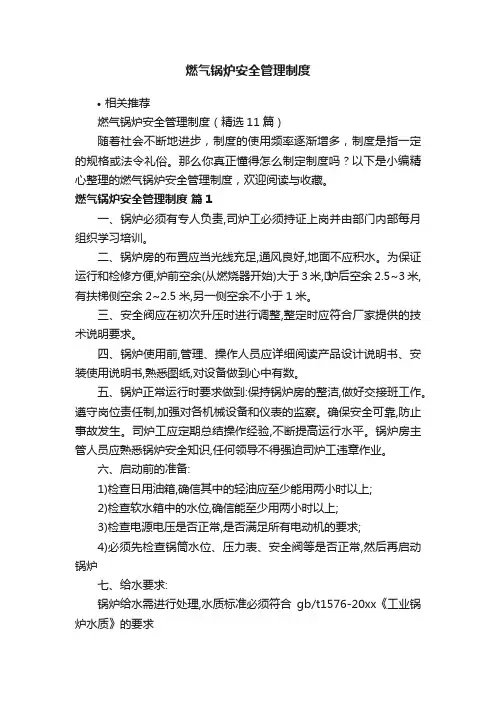 燃气锅炉安全管理制度

• 相关推荐

燃气锅炉安全管理制度（精选11篇）

随着社会不断地进步，制度的使用频率逐渐增多，制度是指一定的规格或法令礼俗。那么你真正懂得怎么制定制度吗？以下是小编精心整理的燃气锅炉安全管理制度，欢迎阅读与收藏。

燃气锅炉安全管理制度 篇1

一、锅炉必须有专人负责,司炉工必须持证上岗并由部门内部每月组织学习培训。

二、锅炉房的布置应当光线充足,通风良好,地面不应积水。为保证运行和检修方便,炉前空余(从燃烧器开始)大于3米,炉后空余2.5~3米,有扶梯侧空余2~2.5米,另一侧空余不小于1米。

三、安全阀应在初次升压时进行调整,整定时应符合厂家提供的技术说明要求。

四、锅炉使用前,管理、操作人员应详细阅读产品设计说明书、安装使用说明书,熟悉图纸,对设备做到心中有数。

五、锅炉正常运行时要求做到:保持锅炉房的整洁,做好交接班工作。遵守岗位责任制,加强对各机械设备和仪表的监察。确保安全可靠,防止事故发生。司炉工应定期总结操作经验,不断提高运行水平。锅炉房主管人员应熟悉锅炉安全知识,任何领导不得强迫司炉工违章作业。

六、启动前的准备:

1)检查日用油箱,确信其中的轻油应至少能用两小时以上;

2)检查软水箱中的水位,确信能至少用两小时以上;

3)检查电源电压是否正常,是否满足所有电动机的要求;

4)必须先检查锅筒水位、压力表、安全阀等是否正常,然后再启动锅炉

七、给水要求:

锅炉给水需进行处理,水质标准必须符合 gb/t1576-20xx《工业锅炉水质》的要求